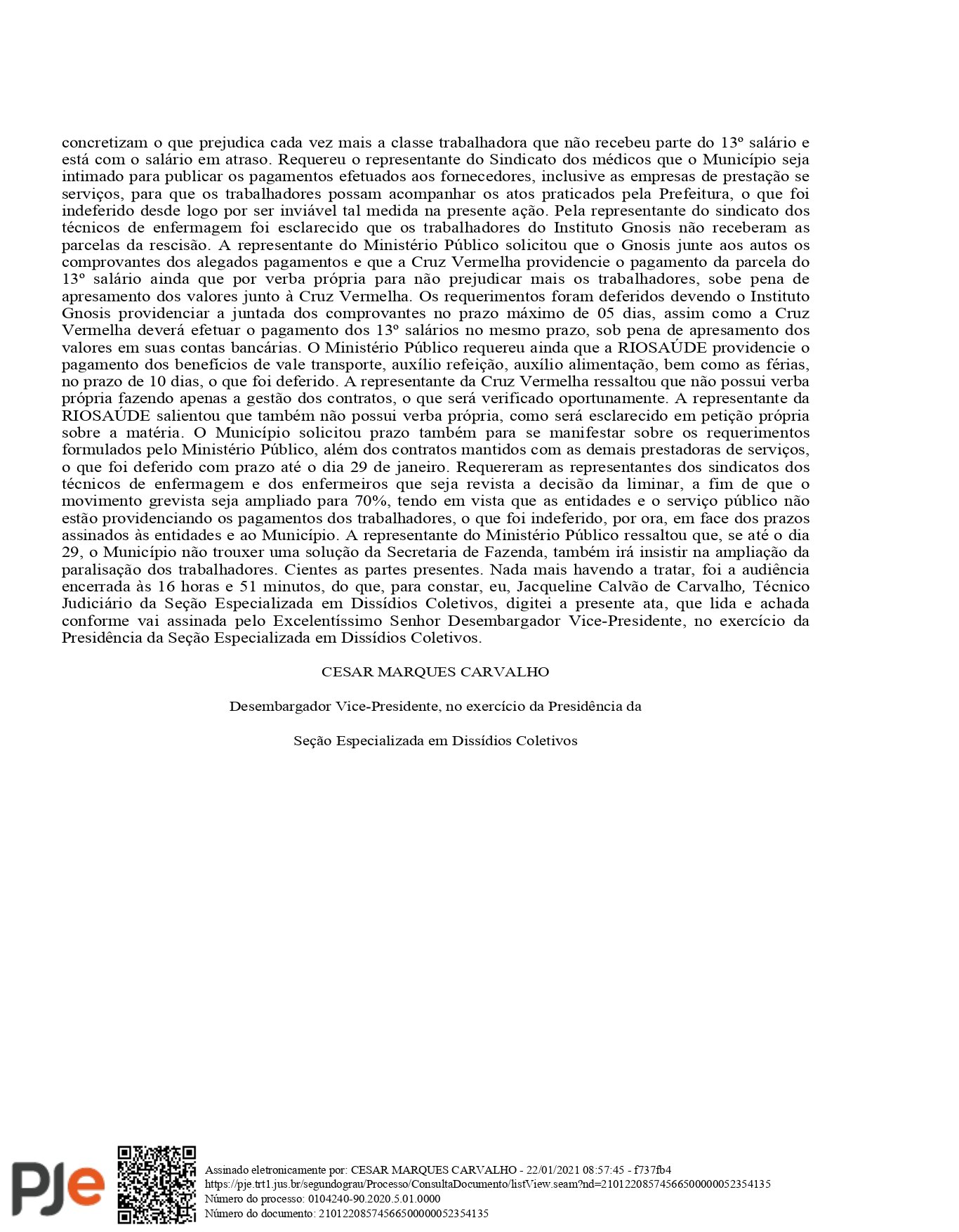 concretizam o que prejudica cada vez mais a classe trabalhadora que não recebeu parte do 13º salário e está com o salário em atraso. Requereu o representante do Sindicato dos médicos que o Município seja intimado para publicar os pagamentos efetuados aos fornecedores, inclusive as empresas de prestação se serviços, para que os trabalhadores possam acompanhar os atos praticados pela Prefeitura, o que foi indeferido desde logo por ser inviável tal medida na presente ação. Pela representante do sindicato dos técnicos de enfermagem foi esclarecido que os trabalhadores do Instituto Gnosis não receberam as parcelas da rescisão. A representante do Ministério Público solicitou que o Gnosis junte aos autos os comprovantes dos alegados pagamentos e que a Cruz Vermelha providencie o pagamento da parcela do 13º salário ainda que por verba própria para não prejudicar mais os trabalhadores, sobe pena de apresamento dos valores junto à Cruz Vermelha. Os requerimentos foram deferidos devendo o Instituto Gnosis providenciar a juntada dos comprovantes no prazo máximo de 05 dias, assim como a Cruz Vermelha deverá efetuar o pagamento dos 13º salários no mesmo prazo, sob pena de apresamento dos valores em suas contas bancárias. O Ministério Público requereu ainda que a RIOSAÚDE providencie o pagamento dos benefícios de vale transporte, auxílio refeição, auxílio alimentação, bem como as férias, no prazo de 10 dias, o que foi deferido. A representante da Cruz Vermelha ressaltou que não possui verba própria fazendo apenas a gestão dos contratos, o que será verificado oportunamente. A representante da RIOSAÚDE salientou que também não possui verba própria, como será esclarecido em petição própria sobre a matéria. O Município solicitou prazo também para se manifestar sobre os requerimentos formulados pelo Ministério Público, além dos contratos mantidos com as demais prestadoras de serviços, o que foi deferido com prazo até o dia 29 de janeiro. Requereram as representantes dos sindicatos dos técnicos de enfermagem e dos enfermeiros que seja revista a decisão da liminar, a fim de que o movimento grevista seja ampliado para 70%, tendo em vista que as entidades e o serviço público não estão providenciando os pagamentos dos trabalhadores, o que foi indeferido, por ora, em face dos prazos assinados às entidades e ao Município. A representante do Ministério Público ressaltou que, se até o dia 29, o Município não trouxer uma solução da Secretaria de Fazenda, também irá insistir na ampliação da paralisação dos trabalhadores. Cientes as partes presentes. Nada mais havendo a tratar, foi a audiência encerrada às 16 horas e 51 minutos, do que, para constar, eu, Jacqueline Calvão de Carvalho, Técnico Judiciário da Seção Especializada em Dissídios Coletivos, digitei a presente ata, que lida e achada conforme vai assinada pelo Excelentíssimo Senhor Desembargador Vice-Presidente, no exercício da Presidência da Seção Especializada em Dissídios Coletivos.

CESAR MARQUES CARVALHO

Desembargador Vice-Presidente, no exercício da Presidência da

Seção Especializada em Dissídios Coletivos

PJe

Assinado eletronicamente por: CESAR MARQUES CARVALHO - 22/01/2021 08:57:45 - f737fb4
https://pje.trt1.jus.br/segundograu/Processo/ConsultaDocumento/listView.seam?nd=21012208574566500000052354135
Número do processo: 0104240-90.2020.5.01.0000
Número do documento: 21012208574566500000052354135